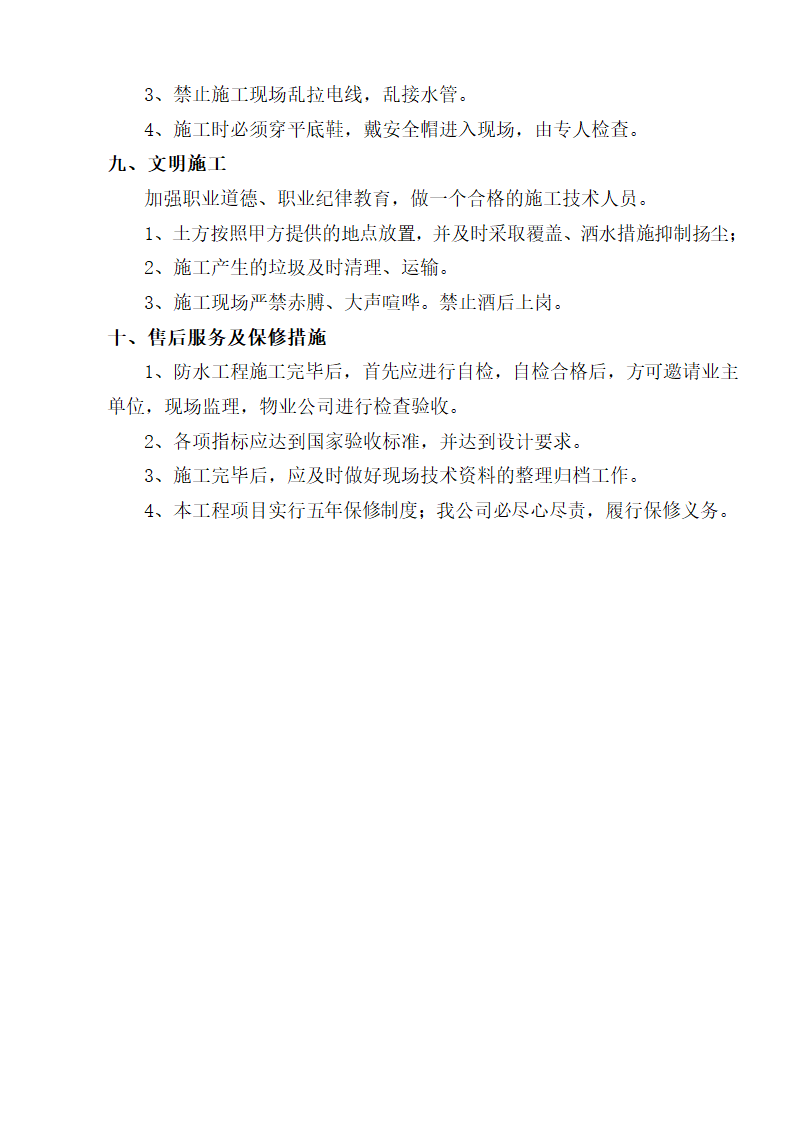 3、禁止施工现场乱拉电线，乱接水管。

4、施工时必须穿平底鞋，戴安全帽进入现场，由专人检查。

九、文明施工

加强职业道德、职业纪律教育，做一个合格的施工技术人员。

1、土方按照甲方提供的地点放置，并及时采取覆盖、洒水措施抑制扬尘；

2、施工产生的垃圾及时清理、运输。

3、施工现场严禁赤膊、大声喧哗。禁止酒后上岗。

十、售后服务及保修措施

1、防水工程施工完毕后，首先应进行自检，自检合格后，方可邀请业主单位，现场监理，物业公司进行检查验收。

2、各项指标应达到国家验收标准，并达到设计要求。

3、施工完毕后，应及时做好现场技术资料的整理归档工作。

4、本工程项目实行五年保修制度；我公司必尽心尽责，履行保修义务。